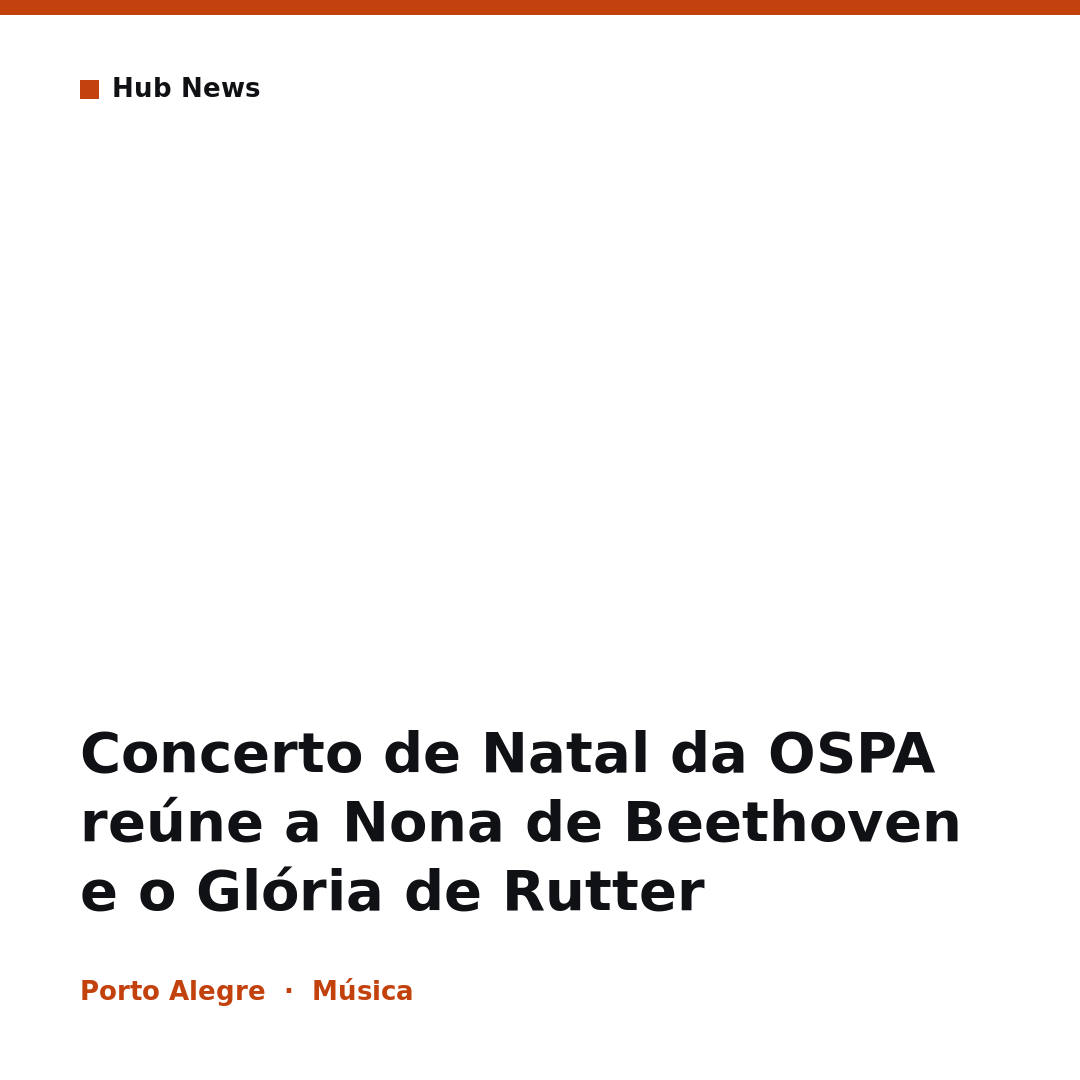 Hub News

Concerto de Natal da OSPA reúne a Nona de Beethoven e o Glória de Rutter

Porto Alegre · Música